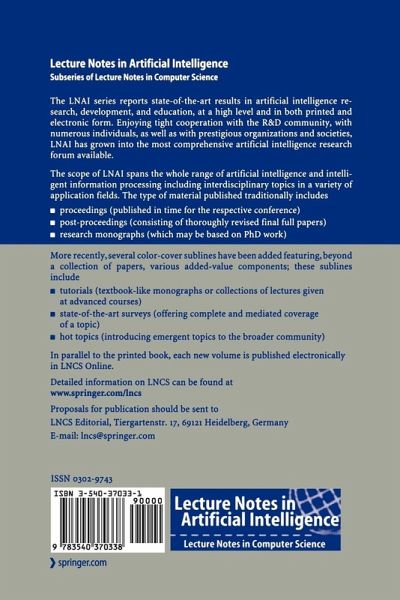 Lecture Notes in Artificial Intelligence
Subseries of Lecture Notes in Computer Science

The LNAI series reports state-of-the-art results in artificial intelligence research, development, and education, at a high level and in both printed and electronic form. Enjoying tight cooperation with the R&D community, with numerous individuals, as well as with prestigious organizations and societies, LNAI has grown into the most comprehensive artificial intelligence research forum available.

The scope of LNAI spans the whole range of artificial intelligence and intelligent information processing including interdisciplinary topics in a variety of application fields. The type of material published traditionally includes

■ proceedings (published in time for the respective conference)
■ post-proceedings (consisting of thoroughly revised final full papers)
■ research monographs (which may be based on PhD work)

More recently, several color-cover sublines have been added featuring, beyond a collection of papers, various added-value components; these sublines include

■ tutorials (textbook-like monographs or collections of lectures given at advanced courses)
■ state-of-the-art surveys (offering complete and mediated coverage of a topic)
■ hot topics (introducing emergent topics to the broader community)

In parallel to the printed book, each new volume is published electronically in LNCS Online.

Detailed information on LNCS can be found at
www.springer.com/lncs

Proposals for publication should be sent to
LNCS Editorial, Tiergartenstr. 17, 69121 Heidelberg, Germany
E-mail: lncs@springer.com

ISSN 0302-9743

ISBN 3-540-37033-1
90000
9 783540 370338

Lecture Notes in Artificial Intelligence
Lecture Notes in Computer Science

springer.com